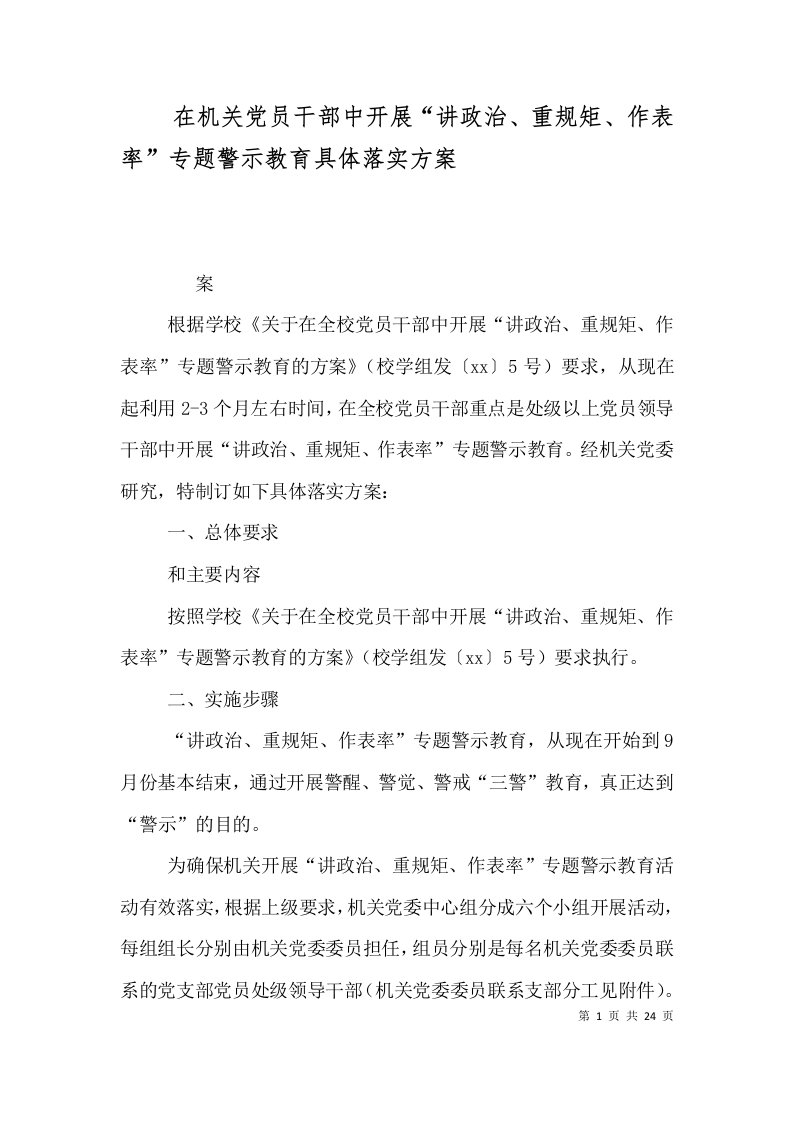 在机关党员干部中开展“讲政治、重规矩、作表率”专题警示教育具体落实方案

案

根据学校《关于在全校党员干部中开展“讲政治、重规矩、作表率”专题警示教育的方案》（校学组发〔xx〕5号）要求，从现在起利用2-3个月左右时间，在全校党员干部重点是处级以上党员领导干部中开展“讲政治、重规矩、作表率”专题警示教育。经机关党委研究，特制订如下具体落实方案：

一、总体要求

和主要内容

按照学校《关于在全校党员干部中开展“讲政治、重规矩、作表率”专题警示教育的方案》（校学组发〔xx〕5号）要求执行。

二、实施步骤

“讲政治、重规矩、作表率”专题警示教育，从现在开始到9月份基本结束，通过开展警醒、警觉、警戒“三警”教育，真正达到“警示”的目的。

为确保机关开展“讲政治、重规矩、作表率”专题警示教育活动有效落实，根据上级要求，机关党委中心组分成六个小组开展活动，每组组长分别由机关党委委员担任，组员分别是每名机关党委委员联系的党支部党员处级领导干部（机关党委委员联系支部分工见附件）。

第 1 页 共 24 页